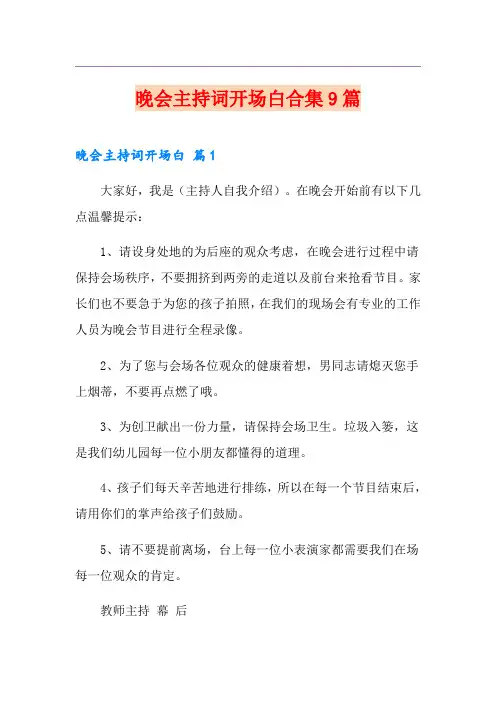 晚会主持词开场白合集9篇

晚会主持词开场白 篇1

大家好，我是（主持人自我介绍）。在晚会开始前有以下几点温馨提示：

1、请设身处地的为后座的观众考虑，在晚会进行过程中请保持会场秩序，不要拥挤到两旁的走道以及前台来抢看节目。家长们也不要急于为您的孩子拍照，在我们的现场会有专业的工作人员为晚会节目进行全程录像。

2、为了您与会场各位观众的健康着想，男同志请熄灭您手上烟蒂，不要再点燃了哦。

3、为创卫献出一份力量，请保持会场卫生。垃圾入篓，这是我们幼儿园每一位小朋友都懂得的道理。

4、孩子们每天辛苦地进行排练，所以在每一个节目结束后，请用你们的掌声给孩子们鼓励。

5、请不要提前离场，台上每一位小表演家都需要我们在场每一位观众的肯定。

教师主持 幕 后